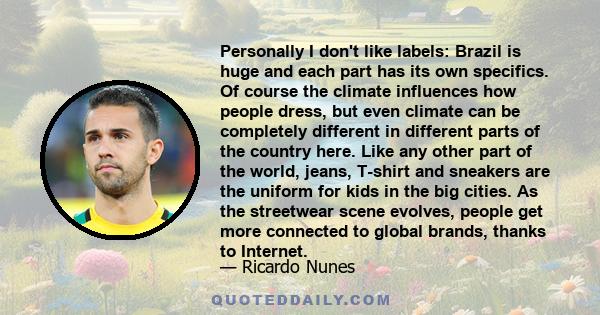 Personally I don't like labels: Brazil is huge and each part has its own specifics. Of course the climate influences how people dress, but even climate can be completely different in different parts of the country here. Like any other part of the world, jeans, T-shirt and sneakers are the uniform for kids in the big cities. As the streetwear scene evolves, people get more connected to global brands, thanks to Internet.

— Ricardo Nunes

QUOTEDDAILY.COM